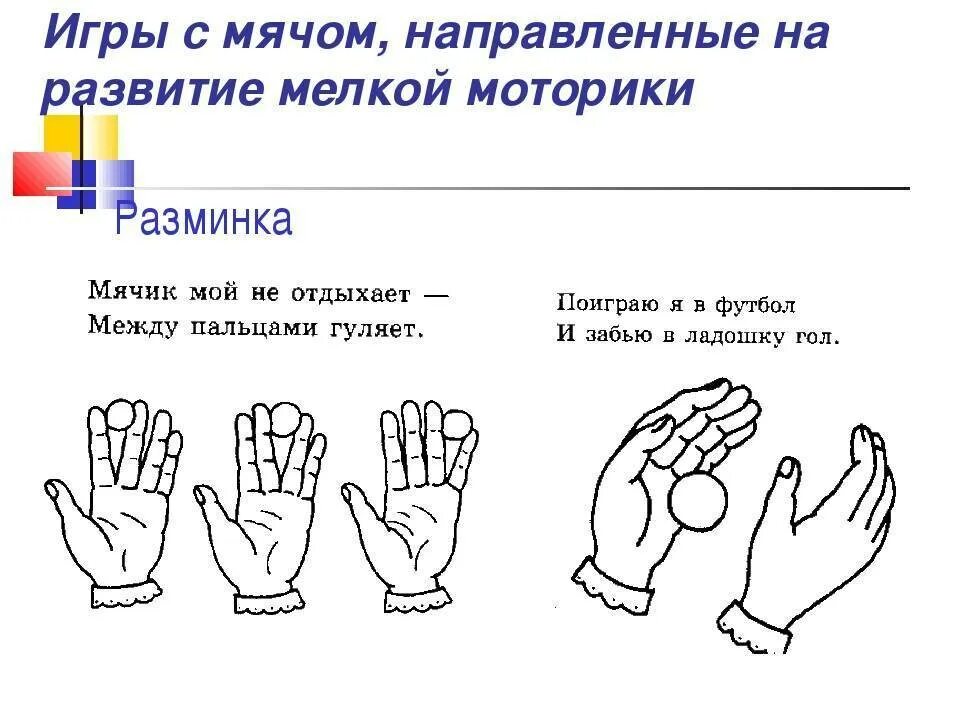 Игры с мячом, направленные на развитие мелкой моторики

Разминка

Мячик мой не отдыхает —
Между пальцами гуляет.

Поиграю я в футбол
И забью в ладошку гол.